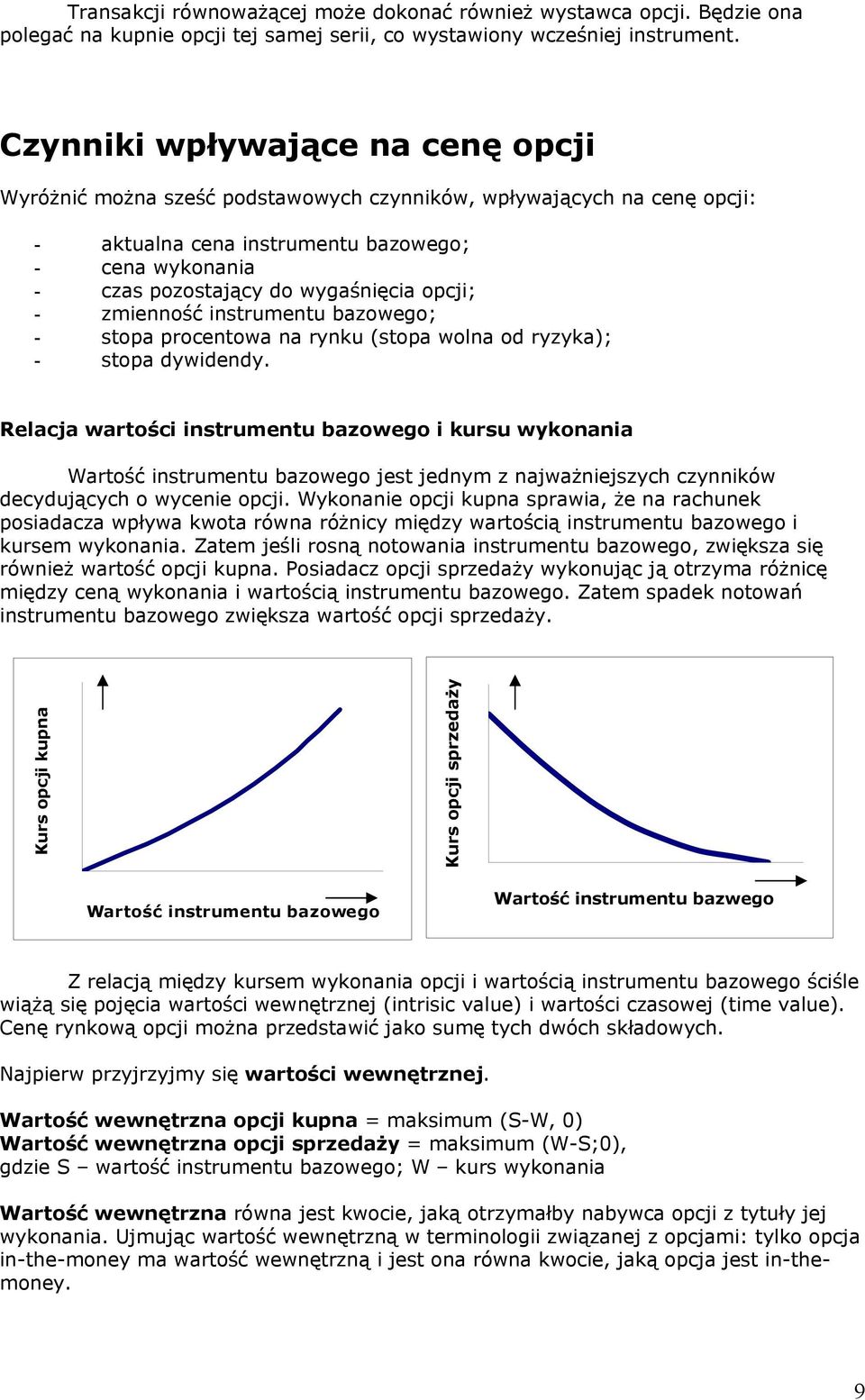 Transakcji równoważącej może dokonać również wystawca opcji. Będzie ona polegać na kupnie opcji tej samej serii, co wystawiony wcześniej instrument.

Czynniki wpływające na cenę opcji

Wyróżnić można sześć podstawowych czynników, wpływających na cenę opcji:

- aktualna cena instrumentu bazowego;
- cena wykonania
- czas pozostający do wygaśnięcia opcji;
- zmienność instrumentu bazowego;
- stopa procentowa na rynku (stopa wolna od ryzyka);
- stopa dywidendy.

Relacja wartości instrumentu bazowego i kursu wykonania

Wartość instrumentu bazowego jest jednym z najważniejszych czynników decydujących o wycenie opcji. Wykonanie opcji kupna sprawia, że na rachunek posiadacza wpływa kwota równa różnicy między wartością instrumentu bazowego i kursem wykonania. Zatem jeśli rosną notowania instrumentu bazowego, zwiększa się również wartość opcji kupna. Posiadacz opcji sprzedaży wykonując ją otrzyma różnicę między ceną wykonania i wartością instrumentu bazowego. Zatem spadek notowań instrumentu bazowego zwiększa wartość opcji sprzedaży.

Kurs opcji kupna

Wartość instrumentu bazowego

Kurs opcji sprzedaży

Wartość instrumentu bazwego

Z relacją między kursem wykonania opcji i wartością instrumentu bazowego ściśle wiążą się pojęcia wartości wewnętrznej (intrisic value) i wartości czasowej (time value). Cenę rynkową opcji można przedstawić jako sumę tych dwóch składowych.

Najpierw przyjrzyjmy się wartości wewnętrznej.

Wartość wewnętrzna opcji kupna = maksimum (S-W, 0)
Wartość wewnętrzna opcji sprzedaży = maksimum (W-S;0),
gdzie S – wartość instrumentu bazowego; W – kurs wykonania

Wartość wewnętrzna równa jest kwocie, jaką otrzymałby nabywca opcji z tytuły jej wykonania. Ujmując wartość wewnętrzną w terminologii związanej z opcjami: tylko opcja in-the-money ma wartość wewnętrzną i jest ona równa kwocie, jaką opcja jest in-the-money.

9